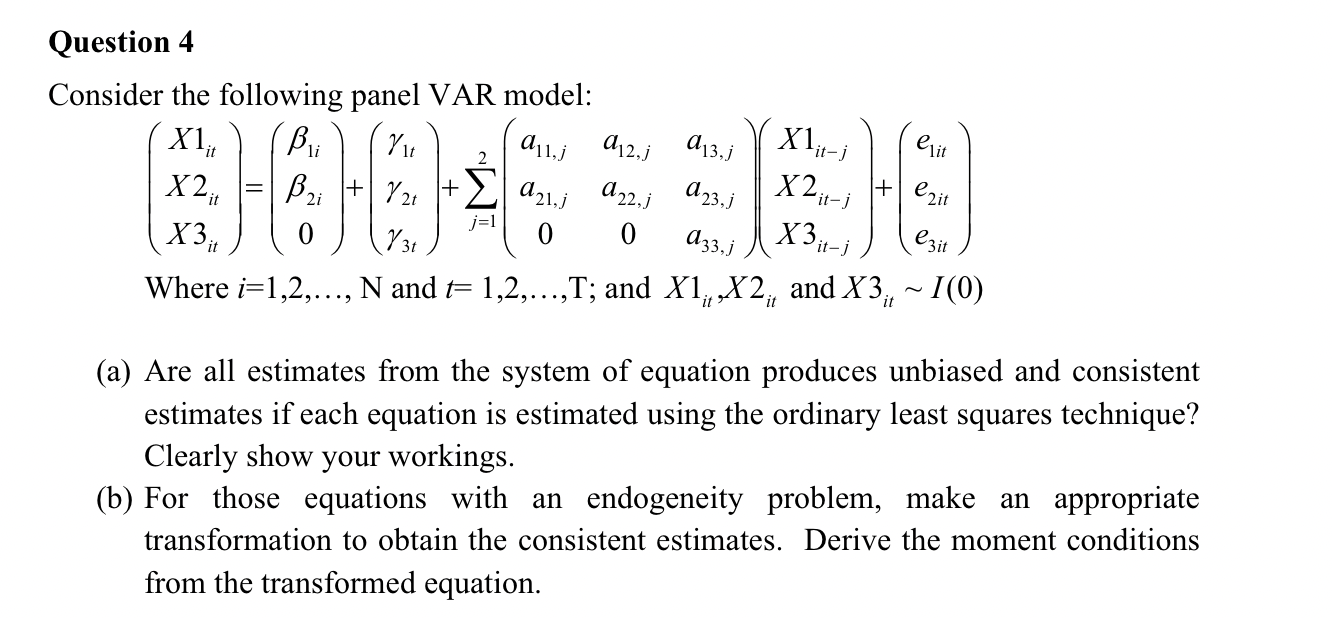 **Question 4**

Consider the following panel VAR model:

$\begin{pmatrix} X1_{it} \\ X2_{it} \\ X3_{it} \end{pmatrix} = \begin{pmatrix} \beta_{1i} \\ \beta_{2i} \\ 0 \end{pmatrix} + \begin{pmatrix} \gamma_{1t} \\ \gamma_{2t} \\ \gamma_{3t} \end{pmatrix} + \sum_{j=1}^{2} \begin{pmatrix} a_{11,j} & a_{12,j} & a_{13,j} \\ a_{21,j} & a_{22,j} & a_{23,j} \\ 0 & 0 & a_{33,j} \end{pmatrix} \begin{pmatrix} X1_{it-j} \\ X2_{it-j} \\ X3_{it-j} \end{pmatrix} + \begin{pmatrix} e_{1it} \\ e_{2it} \\ e_{3it} \end{pmatrix}$

Where $i$=1,2,…, N and $t$= 1,2,…,T; and $X1_{it}$,$X2_{it}$ and $X3_{it} \sim I(0)$

(a) Are all estimates from the system of equation produces unbiased and consistent estimates if each equation is estimated using the ordinary least squares technique? Clearly show your workings.

(b) For those equations with an endogeneity problem, make an appropriate transformation to obtain the consistent estimates. Derive the moment conditions from the transformed equation.